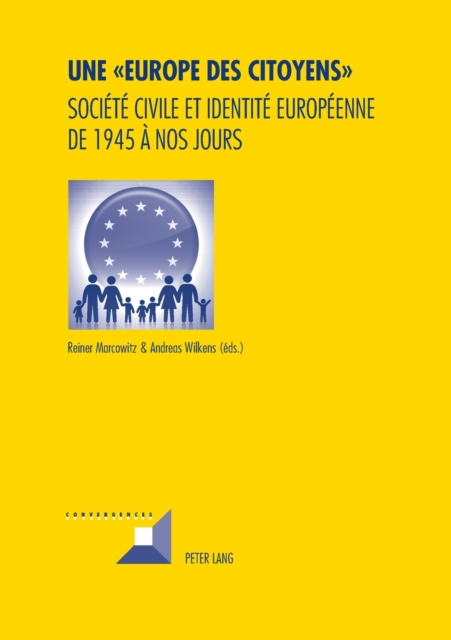 UNE «EUROPE DES CITOYENS»

SOCIÉTÉ CIVILE ET IDENTITÉ EUROPÉENNE DE 1945 À NOS JOURS

Reiner Marcowitz & Andreas Wilkens (éds.)

CONVERGENCES

PETER LANG